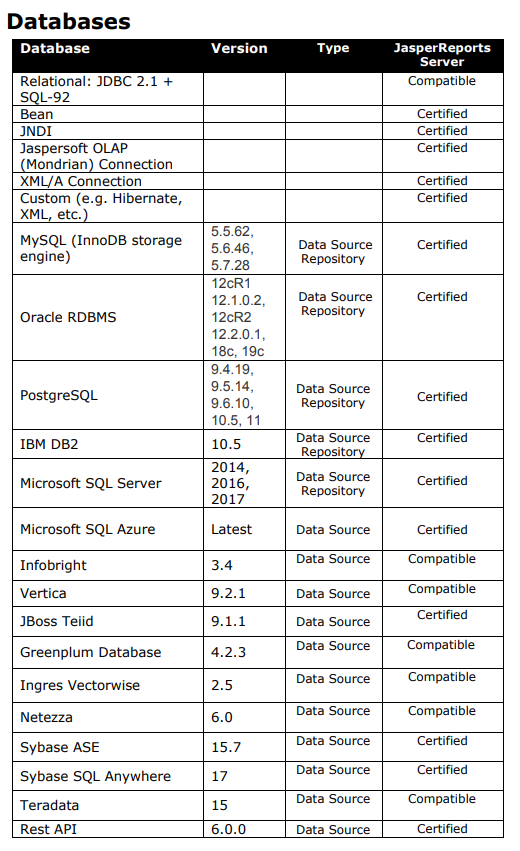 Databases

| Database | Version | Type | JasperReports Server |
|---|---|---|---|
| Relational: JDBC 2.1 + SQL-92 | | | Compatible |
| Bean | | | Certified |
| JNDI | | | Certified |
| Jaspersoft OLAP (Mondrian) Connection | | | Certified |
| XML/A Connection | | | Certified |
| Custom (e.g. Hibernate, XML, etc.) | | | Certified |
| MySQL (InnoDB storage engine) | 5.5.62, 5.6.46, 5.7.28 | Data Source Repository | Certified |
| Oracle RDBMS | 12cR1 12.1.0.2, 12cR2 12.2.0.1, 18c, 19c | Data Source Repository | Certified |
| PostgreSQL | 9.4.19, 9.5.14, 9.6.10, 10.5, 11 | Data Source Repository | Certified |
| IBM DB2 | 10.5 | Data Source Repository | Certified |
| Microsoft SQL Server | 2014, 2016, 2017 | Data Source Repository | Certified |
| Microsoft SQL Azure | Latest | Data Source | Certified |
| Infobright | 3.4 | Data Source | Compatible |
| Vertica | 9.2.1 | Data Source | Compatible |
| JBoss Teiid | 9.1.1 | Data Source | Certified |
| Greenplum Database | 4.2.3 | Data Source | Compatible |
| Ingres Vectorwise | 2.5 | Data Source | Compatible |
| Netezza | 6.0 | Data Source | Compatible |
| Sybase ASE | 15.7 | Data Source | Certified |
| Sybase SQL Anywhere | 17 | Data Source | Certified |
| Teradata | 15 | Data Source | Compatible |
| Rest API | 6.0.0 | Data Source | Certified |